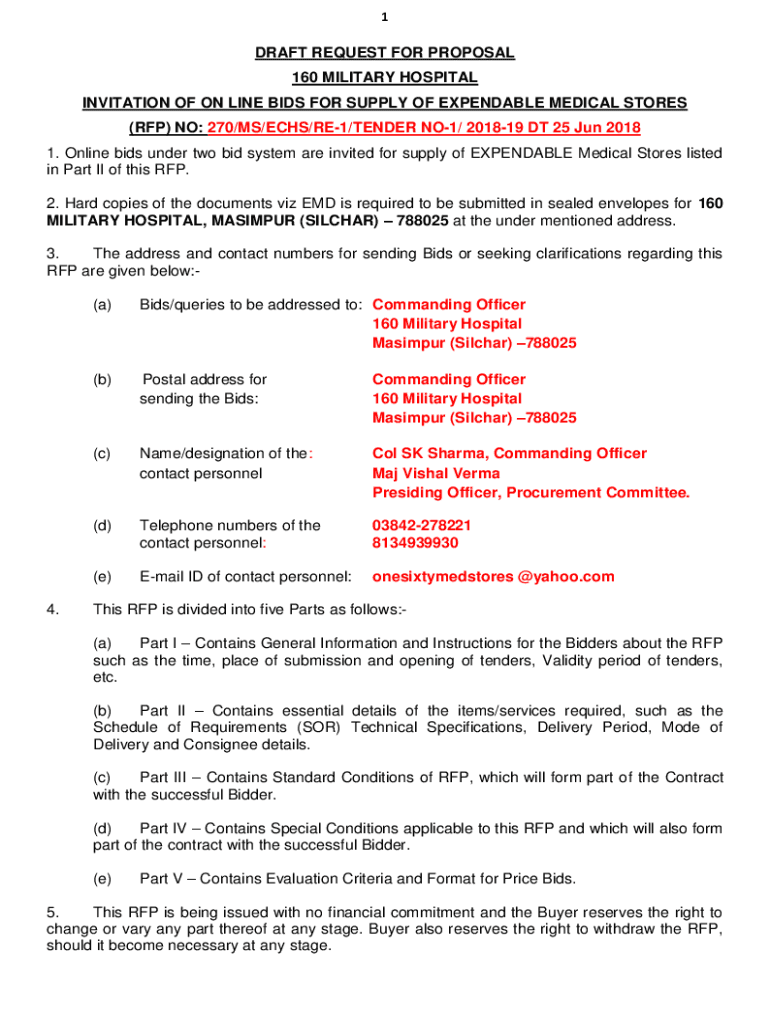 1

DRAFT REQUEST FOR PROPOSAL

160 MILITARY HOSPITAL

INVITATION OF ON LINE BIDS FOR SUPPLY OF EXPENDABLE MEDICAL STORES

(RFP) NO: 270/MS/ECHS/RE-1/TENDER NO-1/ 2018-19 DT 25 Jun 2018

1. Online bids under two bid system are invited for supply of EXPENDABLE Medical Stores listed in Part II of this RFP.

2. Hard copies of the documents viz EMD is required to be submitted in sealed envelopes for 160 MILITARY HOSPITAL, MASIMPUR (SILCHAR) – 788025 at the under mentioned address.

3. The address and contact numbers for sending Bids or seeking clarifications regarding this RFP are given below:-

(a) Bids/queries to be addressed to: Commanding Officer
160 Military Hospital
Masimpur (Silchar) –788025

(b) Postal address for sending the Bids: Commanding Officer
160 Military Hospital
Masimpur (Silchar) –788025

(c) Name/designation of the: contact personnel Col SK Sharma, Commanding Officer
Maj Vishal Verma
Presiding Officer, Procurement Committee.

(d) Telephone numbers of the contact personnel: 03842-278221
8134939930

(e) E-mail ID of contact personnel: onesixtymedstores @yahoo.com

4. This RFP is divided into five Parts as follows:-

(a) Part I – Contains General Information and Instructions for the Bidders about the RFP such as the time, place of submission and opening of tenders, Validity period of tenders, etc.

(b) Part II – Contains essential details of the items/services required, such as the Schedule of Requirements (SOR) Technical Specifications, Delivery Period, Mode of Delivery and Consignee details.

(c) Part III – Contains Standard Conditions of RFP, which will form part of the Contract with the successful Bidder.

(d) Part IV – Contains Special Conditions applicable to this RFP and which will also form part of the contract with the successful Bidder.

(e) Part V – Contains Evaluation Criteria and Format for Price Bids.

5. This RFP is being issued with no financial commitment and the Buyer reserves the right to change or vary any part thereof at any stage. Buyer also reserves the right to withdraw the RFP, should it become necessary at any stage.